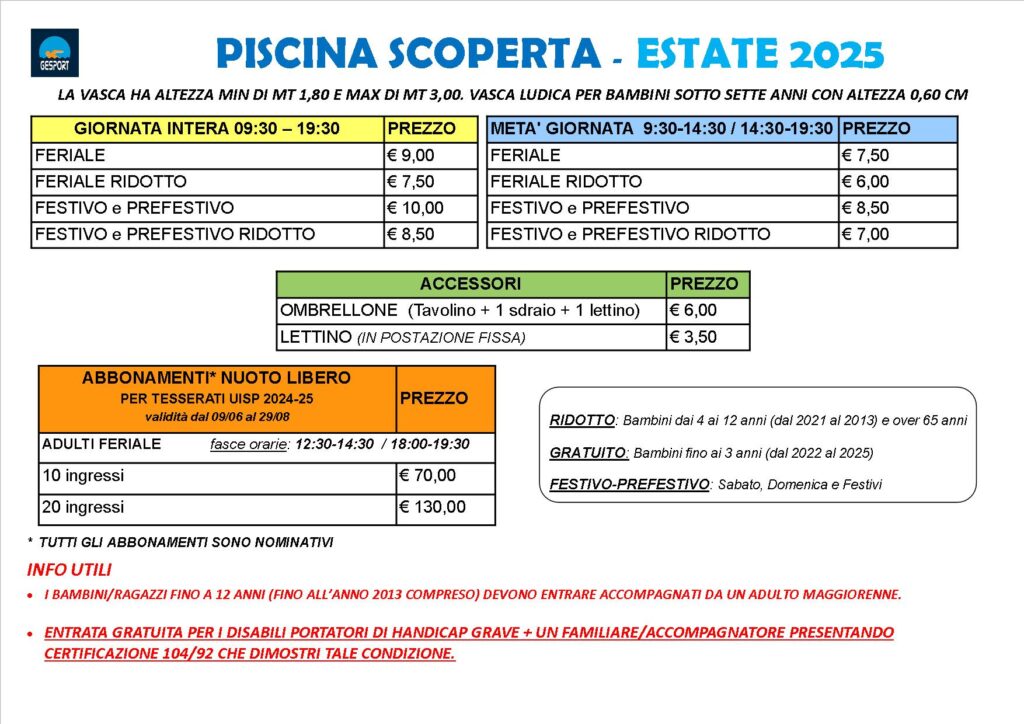 GESPORT

PISCINA SCOPERTA - ESTATE 2025

LA VASCA HA ALTEZZA MIN DI MT 1,80 E MAX DI MT 3,00. VASCA LUDICA PER BAMBINI SOTTO SETTE ANNI CON ALTEZZA 0,60 CM

| GIORNATA INTERA 09:30 – 19:30 | PREZZO |
|---|---|
| FERIALE | € 9,00 |
| FERIALE RIDOTTO | € 7,50 |
| FESTIVO e PREFESTIVO | € 10,00 |
| FESTIVO e PREFESTIVO RIDOTTO | € 8,50 |

| META' GIORNATA 9:30-14:30 / 14:30-19:30 | PREZZO |
|---|---|
| FERIALE | € 7,50 |
| FERIALE RIDOTTO | € 6,00 |
| FESTIVO e PREFESTIVO | € 8,50 |
| FESTIVO e PREFESTIVO RIDOTTO | € 7,00 |

| ACCESSORI | PREZZO |
|---|---|
| OMBRELLONE (Tavolino + 1 sdraio + 1 lettino) | € 6,00 |
| LETTINO (IN POSTAZIONE FISSA) | € 3,50 |

| ABBONAMENTI* NUOTO LIBERO PER TESSERATI UISP 2024-25 validità dal 09/06 al 29/08 | PREZZO |
|---|---|
| ADULTI FERIALE fasce orarie: 12:30-14:30 / 18:00-19:30 | |
| 10 ingressi | € 70,00 |
| 20 ingressi | € 130,00 |

RIDOTTO: Bambini dai 4 ai 12 anni (dal 2021 al 2013) e over 65 anni

GRATUITO: Bambini fino ai 3 anni (dal 2022 al 2025)

FESTIVO-PREFESTIVO: Sabato, Domenica e Festivi

* TUTTI GLI ABBONAMENTI SONO NOMINATIVI

INFO UTILI

• I BAMBINI/RAGAZZI FINO A 12 ANNI (FINO ALL'ANNO 2013 COMPRESO) DEVONO ENTRARE ACCOMPAGNATI DA UN ADULTO MAGGIORENNE.

• ENTRATA GRATUITA PER I DISABILI PORTATORI DI HANDICAP GRAVE + UN FAMILIARE/ACCOMPAGNATORE PRESENTANDO CERTIFICAZIONE 104/92 CHE DIMOSTRI TALE CONDIZIONE.